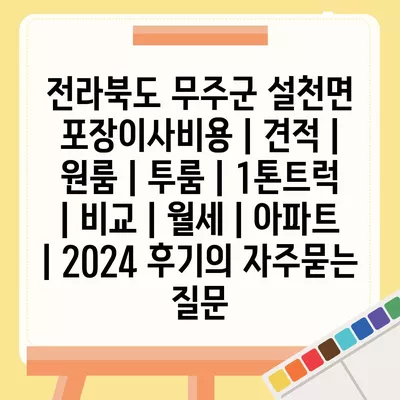 전라북도 무주군 설천면 포장이사비용 | 견적 | 원룸 | 투룸 | 1톤트럭 | 비교 | 월세 | 아파트 | 2024 후기의 자주묻는 질문